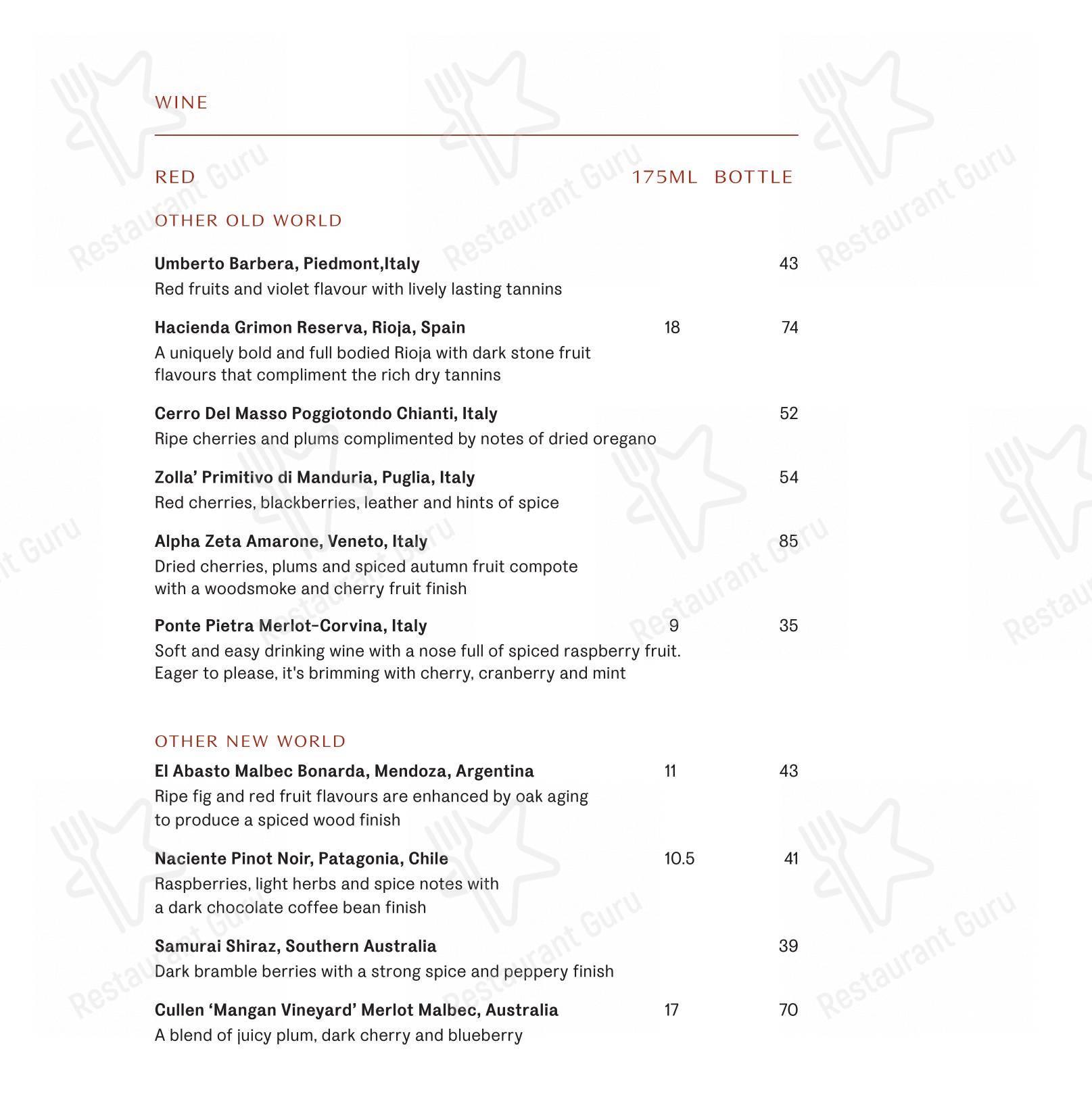 WINE

RED 175ML BOTTLE

OTHER OLD WORLD

Umberto Barbera, Piedmont,Italy 43
Red fruits and violet flavour with lively lasting tannins

Hacienda Grimon Reserva, Rioja, Spain 18 74
A uniquely bold and full bodied Rioja with dark stone fruit flavours that compliment the rich dry tannins

Cerro Del Masso Poggiotondo Chianti, Italy 52
Ripe cherries and plums complimented by notes of dried oregano

Zolla' Primitivo di Manduria, Puglia, Italy 54
Red cherries, blackberries, leather and hints of spice

Alpha Zeta Amarone, Veneto, Italy 85
Dried cherries, plums and spiced autumn fruit compote with a woodsmoke and cherry fruit finish

Ponte Pietra Merlot-Corvina, Italy 9 35
Soft and easy drinking wine with a nose full of spiced raspberry fruit. Eager to please, it's brimming with cherry, cranberry and mint

OTHER NEW WORLD

El Abasto Malbec Bonarda, Mendoza, Argentina 11 43
Ripe fig and red fruit flavours are enhanced by oak aging to produce a spiced wood finish

Naciente Pinot Noir, Patagonia, Chile 10.5 41
Raspberries, light herbs and spice notes with a dark chocolate coffee bean finish

Samurai Shiraz, Southern Australia 39
Dark bramble berries with a strong spice and peppery finish

Cullen 'Mangan Vineyard' Merlot Malbec, Australia 17 70
A blend of juicy plum, dark cherry and blueberry

Restaurant Guru